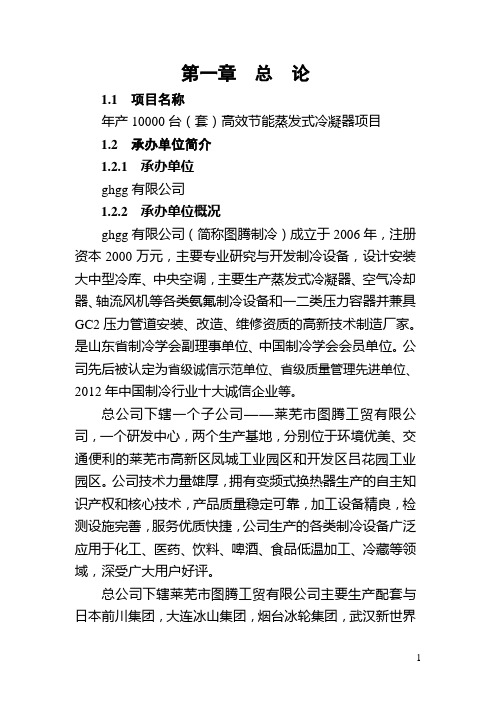 第一章　总　论

1.1　项目名称

年产 10000 台（套）高效节能蒸发式冷凝器项目

1.2　承办单位简介

1.2.1　承办单位

ghgg 有限公司

1.2.2　承办单位概况

ghgg 有限公司（简称图腾制冷）成立于 2006 年，注册资本 2000 万元，主要专业研究与开发制冷设备，设计安装大中型冷库、中央空调，主要生产蒸发式冷凝器、空气冷却器、轴流风机等各类氨氟制冷设备和一二类压力容器并兼具 GC2 压力管道安装、改造、维修资质的高新技术制造厂家。是山东省制冷学会副理事单位、中国制冷学会会员单位。公司先后被认定为省级诚信示范单位、省级质量管理先进单位、2012 年中国制冷行业十大诚信企业等。

总公司下辖一个子公司——莱芜市图腾工贸有限公司，一个研发中心，两个生产基地，分别位于环境优美、交通便利的莱芜市高新区凤城工业园区和开发区吕花园工业园区。公司技术力量雄厚，拥有变频式换热器生产的自主知识产权和核心技术，产品质量稳定可靠，加工设备精良，检测设施完善，服务优质快捷，公司生产的各类制冷设备广泛应用于化工、医药、饮料、啤酒、食品低温加工、冷藏等领域，深受广大用户好评。

总公司下辖莱芜市图腾工贸有限公司主要生产配套与日本前川集团，大连冰山集团，烟台冰轮集团，武汉新世界

1